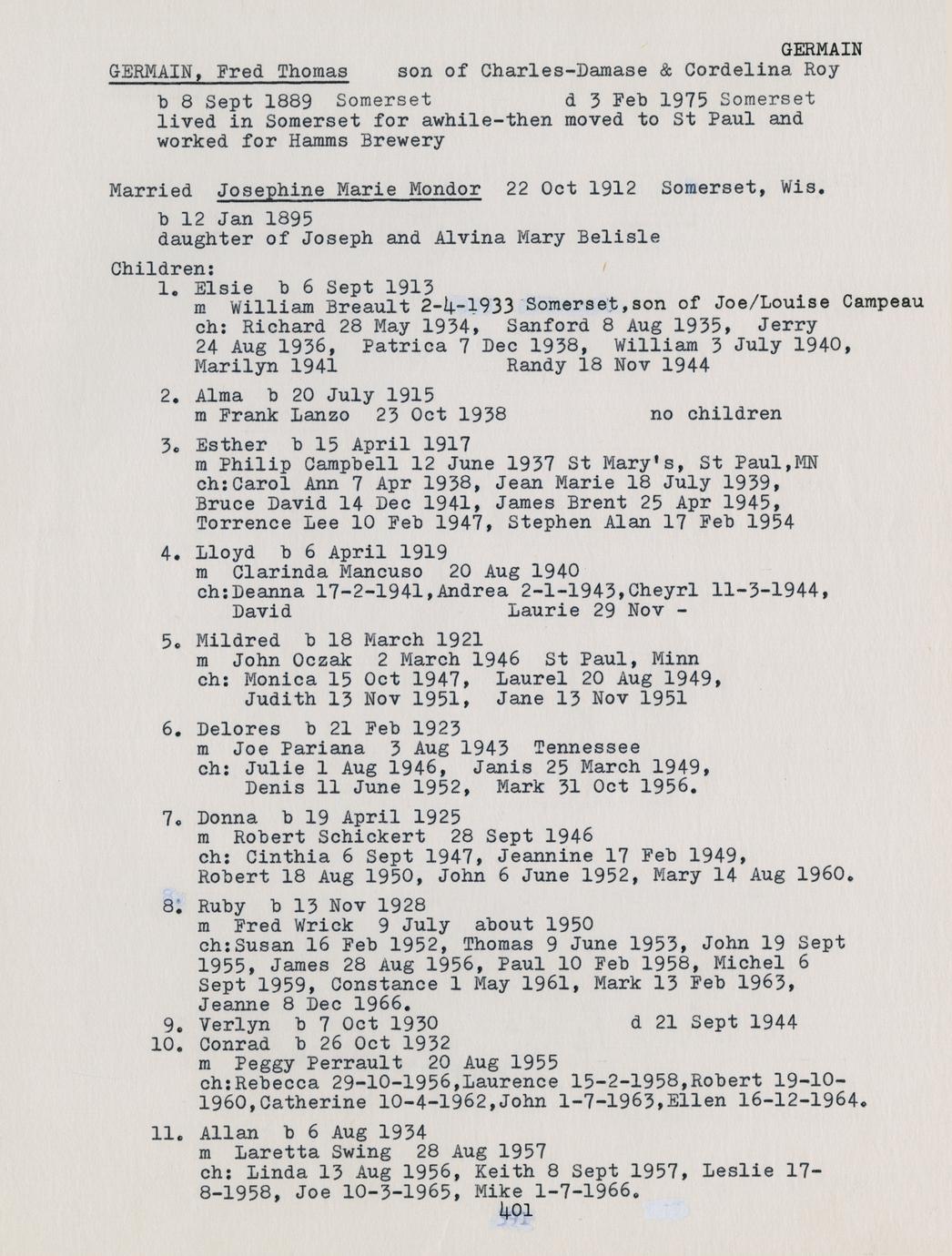 GERMAIN

GERMAIN, Fred Thomas son of Charles-Damase & Cordelina Roy

b 8 Sept 1889 Somerset d 3 Feb 1975 Somerset
lived in Somerset for awhile-then moved to St Paul and worked for Hamms Brewery

Married Josephine Marie Mondor 22 Oct 1912 Somerset, Wis.

b 12 Jan 1895
daughter of Joseph and Alvina Mary Belisle

Children:

1. Elsie b 6 Sept 1913
m William Breault 2-4-1933 Somerset,son of Joe/Louise Campeau
ch: Richard 28 May 1934, Sanford 8 Aug 1935, Jerry 24 Aug 1936, Patrica 7 Dec 1938, William 3 July 1940, Marilyn 1941 Randy 18 Nov 1944

2. Alma b 20 July 1915
m Frank Lanzo 23 Oct 1938 no children

3. Esther b 15 April 1917
m Philip Campbell 12 June 1937 St Mary's, St Paul,MN
ch:Carol Ann 7 Apr 1938, Jean Marie 18 July 1939, Bruce David 14 Dec 1941, James Brent 25 Apr 1945, Torrence Lee 10 Feb 1947, Stephen Alan 17 Feb 1954

4. Lloyd b 6 April 1919
m Clarinda Mancuso 20 Aug 1940
ch:Deanna 17-2-1941,Andrea 2-1-1943,Cheyrl 11-3-1944, David Laurie 29 Nov -

5. Mildred b 18 March 1921
m John Oczak 2 March 1946 St Paul, Minn
ch: Monica 15 Oct 1947, Laurel 20 Aug 1949, Judith 13 Nov 1951, Jane 13 Nov 1951

6. Delores b 21 Feb 1923
m Joe Pariana 3 Aug 1943 Tennessee
ch: Julie 1 Aug 1946, Janis 25 March 1949, Denis 11 June 1952, Mark 31 Oct 1956.

7. Donna b 19 April 1925
m Robert Schickert 28 Sept 1946
ch: Cinthia 6 Sept 1947, Jeannine 17 Feb 1949, Robert 18 Aug 1950, John 6 June 1952, Mary 14 Aug 1960.

8. Ruby b 13 Nov 1928
m Fred Wrick 9 July about 1950
ch:Susan 16 Feb 1952, Thomas 9 June 1953, John 19 Sept 1955, James 28 Aug 1956, Paul 10 Feb 1958, Michel 6 Sept 1959, Constance 1 May 1961, Mark 13 Feb 1963, Jeanne 8 Dec 1966.

9. Verlyn b 7 Oct 1930 d 21 Sept 1944

10. Conrad b 26 Oct 1932
m Peggy Perrault 20 Aug 1955
ch:Rebecca 29-10-1956,Laurence 15-2-1958,Robert 19-10-1960,Catherine 10-4-1962,John 1-7-1963,Ellen 16-12-1964.

11. Allan b 6 Aug 1934
m Laretta Swing 28 Aug 1957
ch: Linda 13 Aug 1956, Keith 8 Sept 1957, Leslie 17-8-1958, Joe 10-3-1965, Mike 1-7-1966.

401